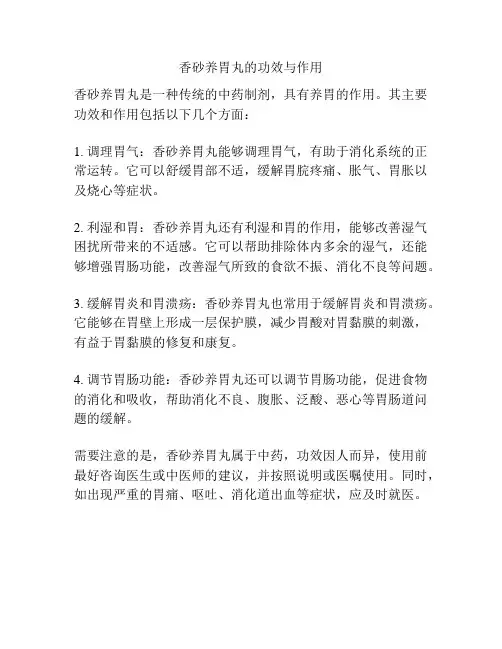 香砂养胃丸的功效与作用

香砂养胃丸是一种传统的中药制剂，具有养胃的作用。其主要功效和作用包括以下几个方面：

1. 调理胃气：香砂养胃丸能够调理胃气，有助于消化系统的正常运转。它可以舒缓胃部不适，缓解胃脘疼痛、胀气、胃胀以及烧心等症状。

2. 利湿和胃：香砂养胃丸还有利湿和胃的作用，能够改善湿气困扰所带来的不适感。它可以帮助排除体内多余的湿气，还能够增强胃肠功能，改善湿气所致的食欲不振、消化不良等问题。

3. 缓解胃炎和胃溃疡：香砂养胃丸也常用于缓解胃炎和胃溃疡。它能够在胃壁上形成一层保护膜，减少胃酸对胃黏膜的刺激，有益于胃黏膜的修复和康复。

4. 调节胃肠功能：香砂养胃丸还可以调节胃肠功能，促进食物的消化和吸收，帮助消化不良、腹胀、泛酸、恶心等胃肠道问题的缓解。

需要注意的是，香砂养胃丸属于中药，功效因人而异，使用前最好咨询医生或中医师的建议，并按照说明或医嘱使用。同时，如出现严重的胃痛、呕吐、消化道出血等症状，应及时就医。